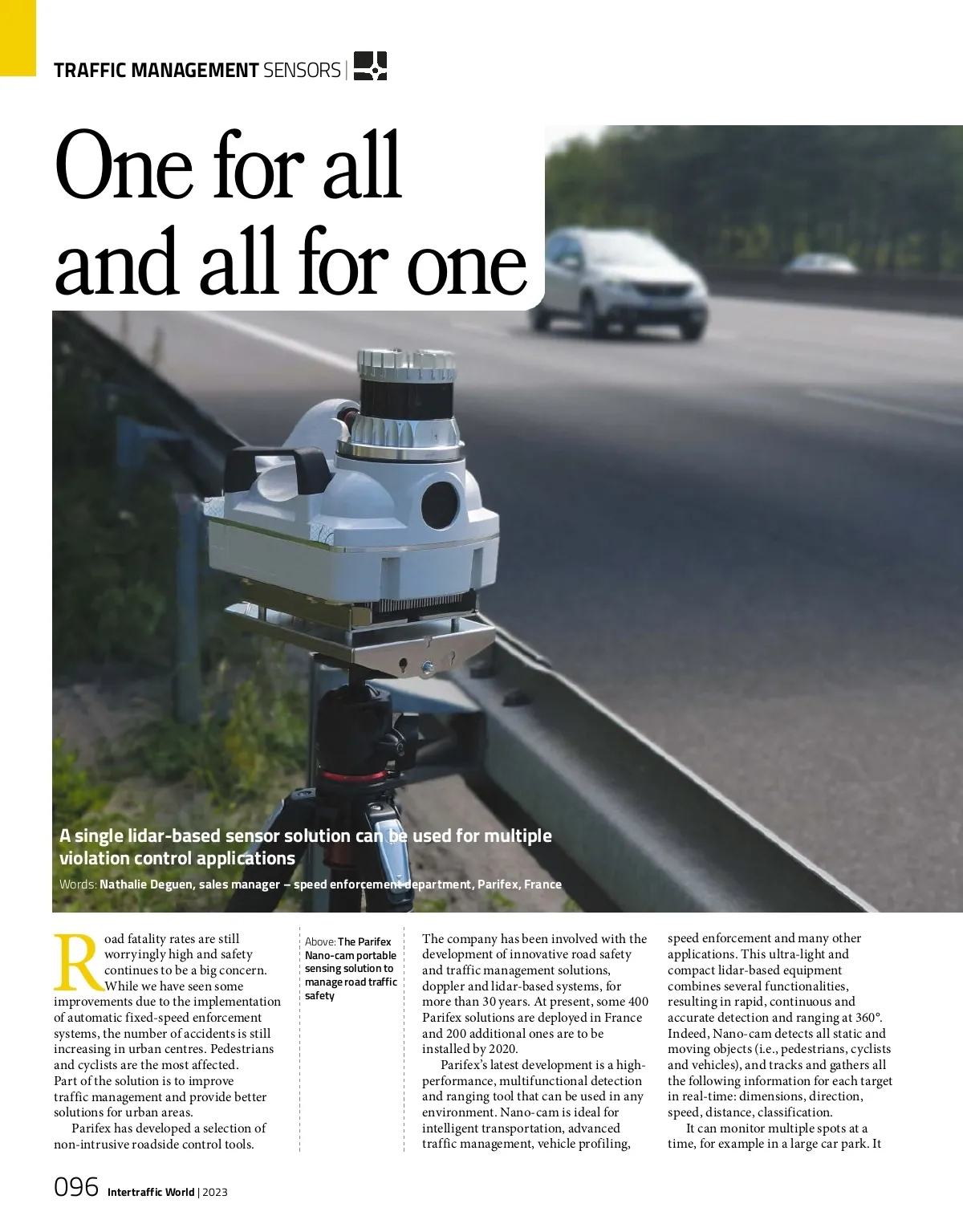 TRAFFIC MANAGEMENT SENSORS |

One for all and all for one

A single lidar-based sensor solution can be used for multiple violation control applications

Words: Nathalie Deguen, sales manager – speed enforcement department, Parifex, France

Road fatality rates are still worryingly high and safety continues to be a big concern. While we have seen some improvements due to the implementation of automatic fixed-speed enforcement systems, the number of accidents is still increasing in urban centres. Pedestrians and cyclists are the most affected. Part of the solution is to improve traffic management and provide better solutions for urban areas.

Parifex has developed a selection of non-intrusive roadside control tools.

Above: The Parifex Nano-cam portable sensing solution to manage road traffic safety

The company has been involved with the development of innovative road safety and traffic management solutions, doppler and lidar-based systems, for more than 30 years. At present, some 400 Parifex solutions are deployed in France and 200 additional ones are to be installed by 2020.

Parifex's latest development is a high-performance, multifunctional detection and ranging tool that can be used in any environment. Nano-cam is ideal for intelligent transportation, advanced traffic management, vehicle profiling, speed enforcement and many other applications. This ultra-light and compact lidar-based equipment combines several functionalities, resulting in rapid, continuous and accurate detection and ranging at 360°. Indeed, Nano-cam detects all static and moving objects (i.e., pedestrians, cyclists and vehicles), and tracks and gathers all the following information for each target in real-time: dimensions, direction, speed, distance, classification.

It can monitor multiple spots at a time, for example in a large car park. It

096 Intertraffic World | 2023